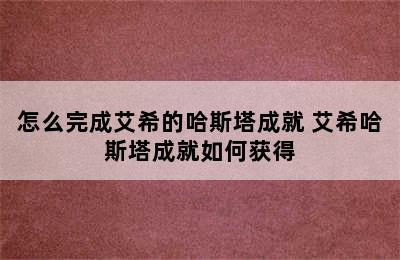 怎么完成艾希的哈斯塔成就 艾希哈斯塔成就如何获得